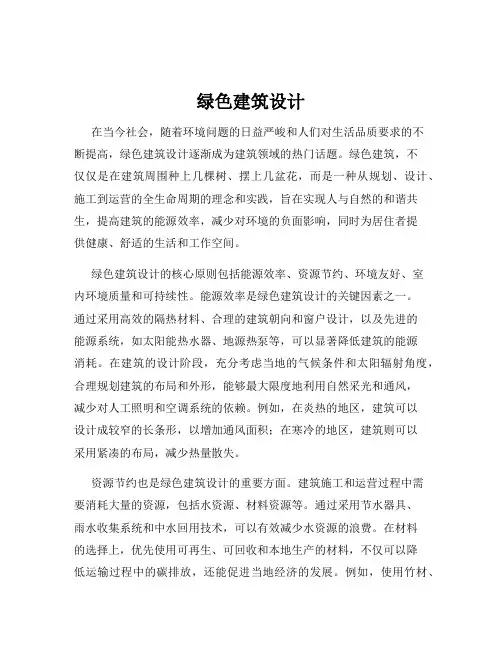 绿色建筑设计

在当今社会，随着环境问题的日益严峻和人们对生活品质要求的不断提高，绿色建筑设计逐渐成为建筑领域的热门话题。绿色建筑，不仅仅是在建筑周围种上几棵树、摆上几盆花，而是一种从规划、设计、施工到运营的全生命周期的理念和实践，旨在实现人与自然的和谐共生，提高建筑的能源效率，减少对环境的负面影响，同时为居住者提供健康、舒适的生活和工作空间。

绿色建筑设计的核心原则包括能源效率、资源节约、环境友好、室内环境质量和可持续性。能源效率是绿色建筑设计的关键因素之一。通过采用高效的隔热材料、合理的建筑朝向和窗户设计，以及先进的能源系统，如太阳能热水器、地源热泵等，可以显著降低建筑的能源消耗。在建筑的设计阶段，充分考虑当地的气候条件和太阳辐射角度，合理规划建筑的布局和外形，能够最大限度地利用自然采光和通风，减少对人工照明和空调系统的依赖。例如，在炎热的地区，建筑可以设计成较窄的长条形，以增加通风面积；在寒冷的地区，建筑则可以采用紧凑的布局，减少热量散失。

资源节约也是绿色建筑设计的重要方面。建筑施工和运营过程中需要消耗大量的资源，包括水资源、材料资源等。通过采用节水器具、雨水收集系统和中水回用技术，可以有效减少水资源的浪费。在材料的选择上，优先使用可再生、可回收和本地生产的材料，不仅可以降低运输过程中的碳排放，还能促进当地经济的发展。例如，使用竹材、